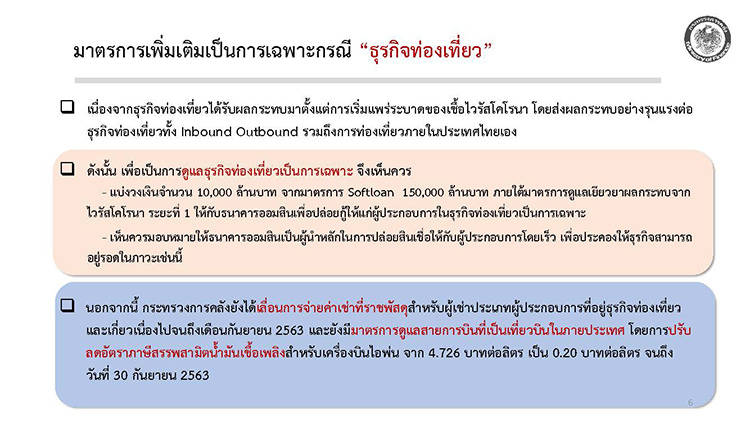 มาตรการเพิ่มเติมเป็นการเฉพาะกรณี "ธุรกิจท่องเที่ยว"

☐ เนื่องจากธุรกิจท่องเที่ยวได้รับผลกระทบมาตั้งแต่การเริ่มแพร่ระบาดของเชื้อไวรัสโคโรนา โดยส่งผลกระทบอย่างรุนแรงต่อธุรกิจท่องเที่ยวทั้ง Inbound Outbound รวมถึงการท่องเที่ยวภายในประเทศไทยเอง

☐ ดังนั้น เพื่อเป็นการดูแลธุรกิจท่องเที่ยวเป็นการเฉพาะ จึงเห็นควร

- แบ่งวงเงินจำนวน 10,000 ล้านบาท จากมาตรการ Softloan 150,000 ล้านบาท ภายใต้มาตรการดูแลเยียวยาผลกระทบจากไวรัสโคโรนา ระยะที่ 1 ให้กับธนาคารออมสินเพื่อปล่อยกู้ให้แก่ผู้ประกอบการในธุรกิจท่องเที่ยวเป็นการเฉพาะ

- เห็นควรมอบหมายให้ธนาคารออมสินเป็นผู้นำหลักในการปล่อยสินเชื่อให้กับผู้ประกอบการโดยเร็ว เพื่อประคองให้ธุรกิจสามารถอยู่รอดในภาวะเช่นนี้

☐ นอกจากนี้ กระทรวงการคลังยังได้เลื่อนการจ่ายค่าเช่าที่ราชพัสดุสำหรับผู้เช่าประเภทผู้ประกอบการที่อยู่ธุรกิจท่องเที่ยวและเกี่ยวเนื่องไปจนถึงเดือนกันยายน 2563 และยังมีมาตรการดูแลสายการบินที่เป็นเที่ยวบินในภายประเทศ โดยการปรับลดอัตราภาษีสรรพสามิตน้ำมันเชื้อเพลิงสำหรับเครื่องบินไอพ่น จาก 4.726 บาทต่อลิตร เป็น 0.20 บาทต่อลิตร จนถึงวันที่ 30 กันยายน 2563

6